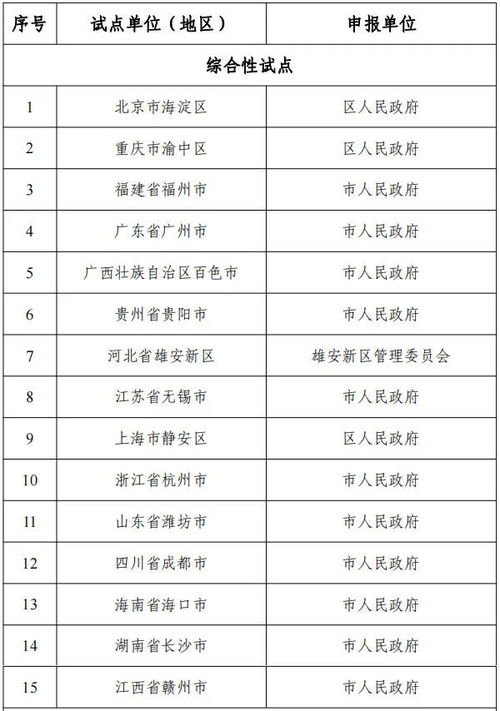 | 序号 | 试点单位（地区） | 申报单位 |
|---|---|---|
| 综合性试点 | | |
| 1 | 北京市海淀区 | 区人民政府 |
| 2 | 重庆市渝中区 | 区人民政府 |
| 3 | 福建省福州市 | 市人民政府 |
| 4 | 广东省广州市 | 市人民政府 |
| 5 | 广西壮族自治区百色市 | 市人民政府 |
| 6 | 贵州省贵阳市 | 市人民政府 |
| 7 | 河北省雄安新区 | 雄安新区管理委员会 |
| 8 | 江苏省无锡市 | 市人民政府 |
| 9 | 上海市静安区 | 区人民政府 |
| 10 | 浙江省杭州市 | 市人民政府 |
| 11 | 山东省潍坊市 | 市人民政府 |
| 12 | 四川省成都市 | 市人民政府 |
| 13 | 海南省海口市 | 市人民政府 |
| 14 | 湖南省长沙市 | 市人民政府 |
| 15 | 江西省赣州市 | 市人民政府 |